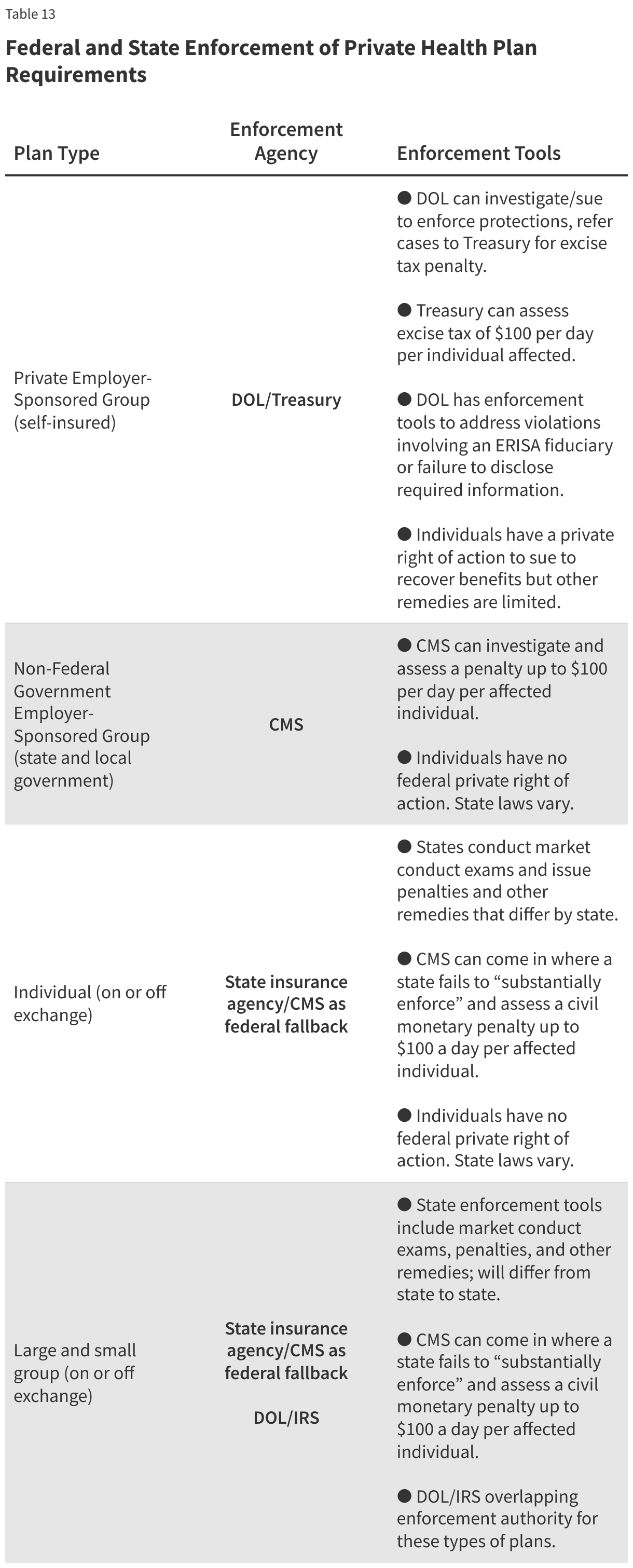 Table 13

Federal and State Enforcement of Private Health Plan Requirements

| Plan Type | Enforcement Agency | Enforcement Tools |
|---|---|---|
| Private Employer-Sponsored Group (self-insured) | DOL/Treasury | ● DOL can investigate/sue to enforce protections, refer cases to Treasury for excise tax penalty. ● Treasury can assess excise tax of \$100 per day per individual affected. ● DOL has enforcement tools to address violations involving an ERISA fiduciary or failure to disclose required information. ● Individuals have a private right of action to sue to recover benefits but other remedies are limited. |
| Non-Federal Government Employer-Sponsored Group (state and local government) | CMS | ● CMS can investigate and assess a penalty up to \$100 per day per affected individual. ● Individuals have no federal private right of action. State laws vary. |
| Individual (on or off exchange) | State insurance agency/CMS as federal fallback | ● States conduct market conduct exams and issue penalties and other remedies that differ by state. ● CMS can come in where a state fails to “substantially enforce” and assess a civil monetary penalty up to \$100 a day per affected individual. ● Individuals have no federal private right of action. State laws vary. |
| Large and small group (on or off exchange) | State insurance agency/CMS as federal fallback DOL/IRS | ● State enforcement tools include market conduct exams, penalties, and other remedies; will differ from state to state. ● CMS can come in where a state fails to “substantially enforce” and assess a civil monetary penalty up to \$100 a day per affected individual. ● DOL/IRS overlapping enforcement authority for these types of plans. |